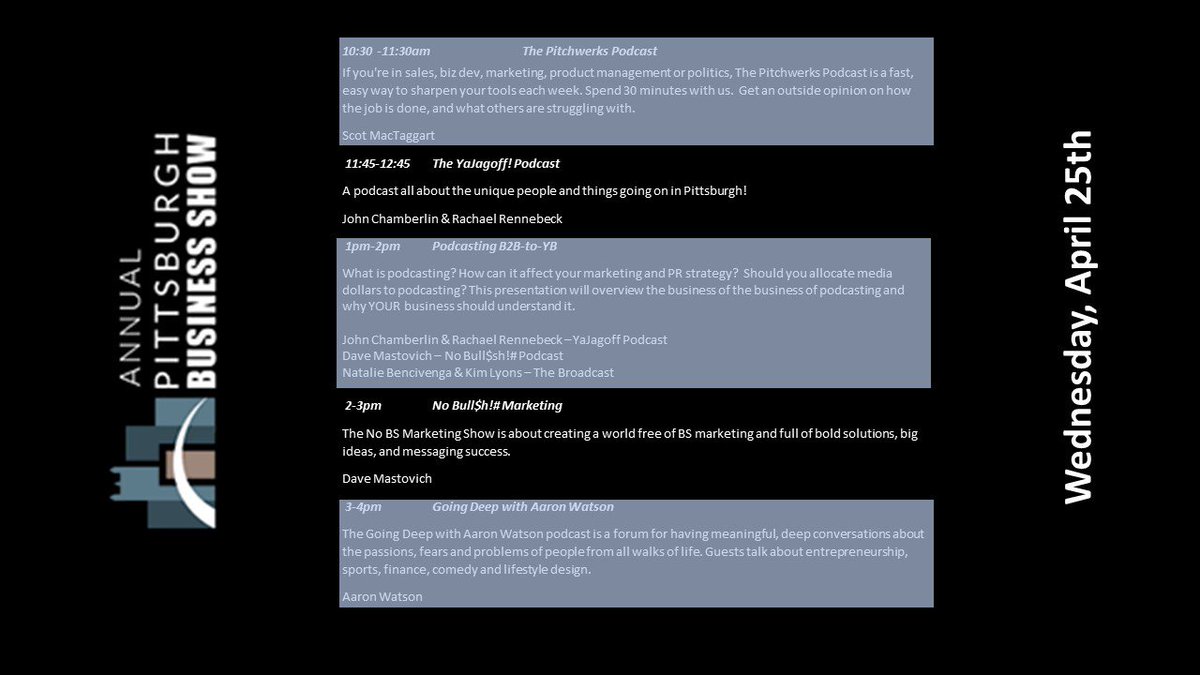 ANNUAL
PITTSBURGH
BUSINESS SHOW

10:30 -11:30am The Pitchwerks Podcast

If you're in sales, biz dev, marketing, product management or politics, The Pitchwerks Podcast is a fast, easy way to sharpen your tools each week. Spend 30 minutes with us. Get an outside opinion on how the job is done, and what others are struggling with.

Scot MacTaggart

11:45-12:45 The YaJagoff! Podcast

A podcast all about the unique people and things going on in Pittsburgh!

John Chamberlin & Rachael Rennebeck

1pm-2pm Podcasting B2B-to-YB

What is podcasting? How can it affect your marketing and PR strategy? Should you allocate media dollars to podcasting? This presentation will overview the business of the business of podcasting and why YOUR business should understand it.

John Chamberlin & Rachael Rennebeck – YaJagoff Podcast
Dave Mastovich – No Bull$sh!# Podcast
Natalie Bencivenga & Kim Lyons – The Broadcast

2-3pm No Bull$h!# Marketing

The No BS Marketing Show is about creating a world free of BS marketing and full of bold solutions, big ideas, and messaging success.

Dave Mastovich

3-4pm Going Deep with Aaron Watson

The Going Deep with Aaron Watson podcast is a forum for having meaningful, deep conversations about the passions, fears and problems of people from all walks of life. Guests talk about entrepreneurship, sports, finance, comedy and lifestyle design.

Aaron Watson

Wednesday, April 25th